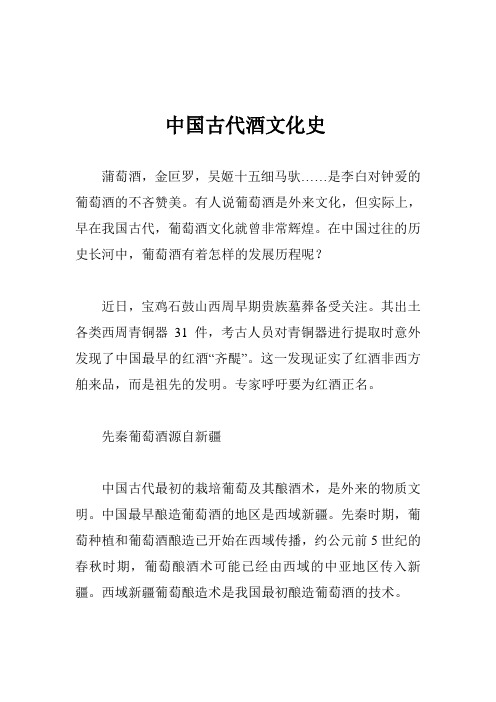 中国古代酒文化史

蒲萄酒，金叵罗，吴姬十五细马驮……是李白对钟爱的葡萄酒的不吝赞美。有人说葡萄酒是外来文化，但实际上，早在我国古代，葡萄酒文化就曾非常辉煌。在中国过往的历史长河中，葡萄酒有着怎样的发展历程呢？

近日，宝鸡石鼓山西周早期贵族墓葬备受关注。其出土各类西周青铜器 31 件，考古人员对青铜器进行提取时意外发现了中国最早的红酒“齐醍”。这一发现证实了红酒非西方舶来品，而是祖先的发明。专家呼吁要为红酒正名。

先秦葡萄酒源自新疆

中国古代最初的栽培葡萄及其酿酒术，是外来的物质文明。中国最早酿造葡萄酒的地区是西域新疆。先秦时期，葡萄种植和葡萄酒酿造已开始在西域传播，约公元前 5 世纪的春秋时期，葡萄酿酒术可能已经由西域的中亚地区传入新疆。西域新疆葡萄酿造术是我国最初酿造葡萄酒的技术。